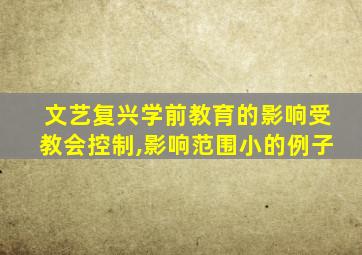 文艺复兴学前教育的影响受教会控制,影响范围小的例子